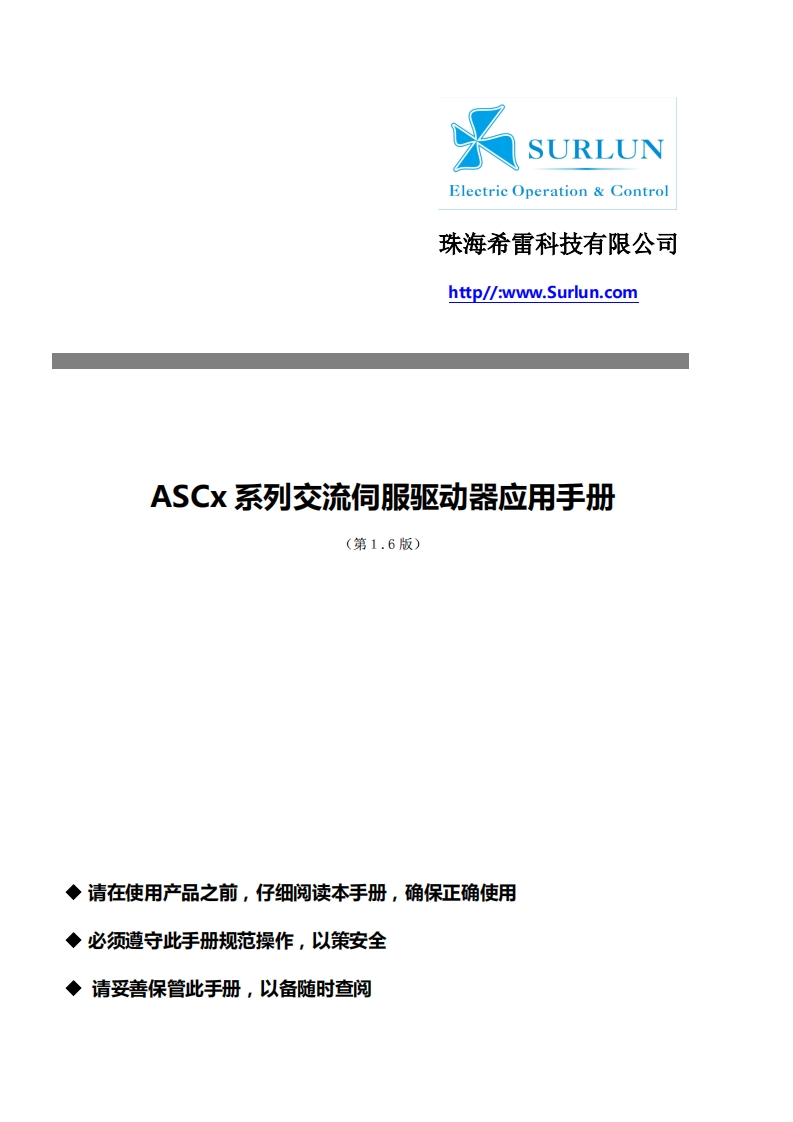 SURLUN
Electric Operation & Control

珠海希雷科技有限公司

http//:www.Surlun.com

ASCx 系列交流伺服驱动器应用手册

（第 1.6 版）

◆ 请在使用产品之前，仔细阅读本手册，确保正确使用

◆ 必须遵守此手册规范操作，以策安全

◆ 请妥善保管此手册，以备随时查阅